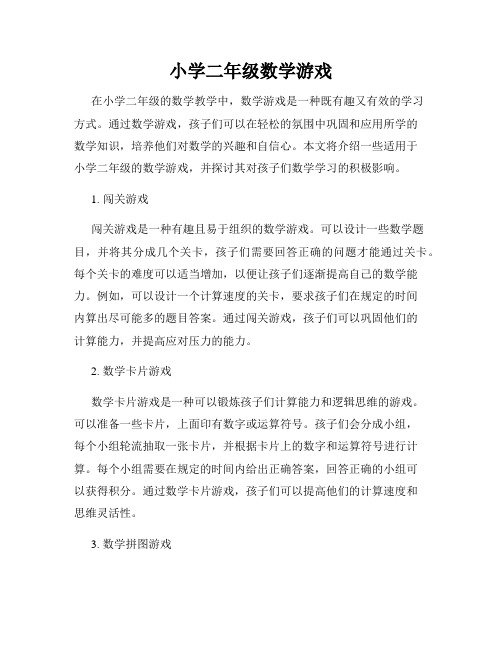 小学二年级数学游戏

在小学二年级的数学教学中，数学游戏是一种既有趣又有效的学习方式。通过数学游戏，孩子们可以在轻松的氛围中巩固和应用所学的数学知识，培养他们对数学的兴趣和自信心。本文将介绍一些适用于小学二年级的数学游戏，并探讨其对孩子们数学学习的积极影响。

1. 闯关游戏

闯关游戏是一种有趣且易于组织的数学游戏。可以设计一些数学题目，并将其分成几个关卡，孩子们需要回答正确的问题才能通过关卡。每个关卡的难度可以适当增加，以便让孩子们逐渐提高自己的数学能力。例如，可以设计一个计算速度的关卡，要求孩子们在规定的时间内算出尽可能多的题目答案。通过闯关游戏，孩子们可以巩固他们的计算能力，并提高应对压力的能力。

2. 数学卡片游戏

数学卡片游戏是一种可以锻炼孩子们计算能力和逻辑思维的游戏。可以准备一些卡片，上面印有数字或运算符号。孩子们会分成小组，每个小组轮流抽取一张卡片，并根据卡片上的数字和运算符号进行计算。每个小组需要在规定的时间内给出正确答案，回答正确的小组可以获得积分。通过数学卡片游戏，孩子们可以提高他们的计算速度和思维灵活性。

3. 数学拼图游戏